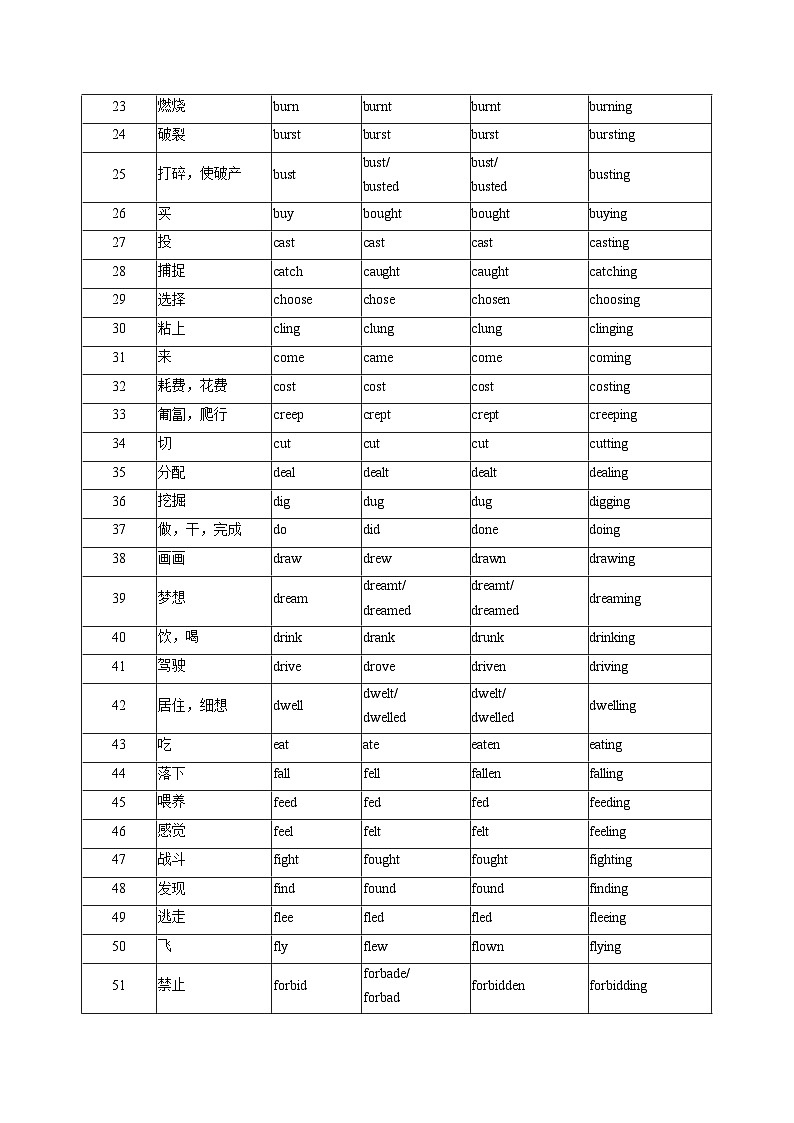 | 23 | 燃烧 | burn | burnt | burnt | burning |
|---|---|---|---|---|---|
| 24 | 破裂 | burst | burst | burst | bursting |
| 25 | 打碎，使破产 | bust | bust/ busted | bust/ busted | busting |
| 26 | 买 | buy | bought | bought | buying |
| 27 | 投 | cast | cast | cast | casting |
| 28 | 捕捉 | catch | caught | caught | catching |
| 29 | 选择 | choose | chose | chosen | choosing |
| 30 | 粘上 | cling | clung | clung | clinging |
| 31 | 来 | come | came | come | coming |
| 32 | 耗费，花费 | cost | cost | cost | costing |
| 33 | 匍匐，爬行 | creep | crept | crept | creeping |
| 34 | 切 | cut | cut | cut | cutting |
| 35 | 分配 | deal | dealt | dealt | dealing |
| 36 | 挖掘 | dig | dug | dug | digging |
| 37 | 做，干，完成 | do | did | done | doing |
| 38 | 画画 | draw | drew | drawn | drawing |
| 39 | 梦想 | dream | dreamt/ dreamed | dreamt/ dreamed | dreaming |
| 40 | 饮，喝 | drink | drank | drunk | drinking |
| 41 | 驾驶 | drive | drove | driven | driving |
| 42 | 居住，细想 | dwell | dwelt/ dwelled | dwelt/ dwelled | dwelling |
| 43 | 吃 | eat | ate | eaten | eating |
| 44 | 落下 | fall | fell | fallen | falling |
| 45 | 喂养 | feed | fed | fed | feeding |
| 46 | 感觉 | feel | felt | felt | feeling |
| 47 | 战斗 | fight | fought | fought | fighting |
| 48 | 发现 | find | found | found | finding |
| 49 | 逃走 | flee | fled | fled | fleeing |
| 50 | 飞 | fly | flew | flown | flying |
| 51 | 禁止 | forbid | forbade/ forbad | forbidden | forbidding |